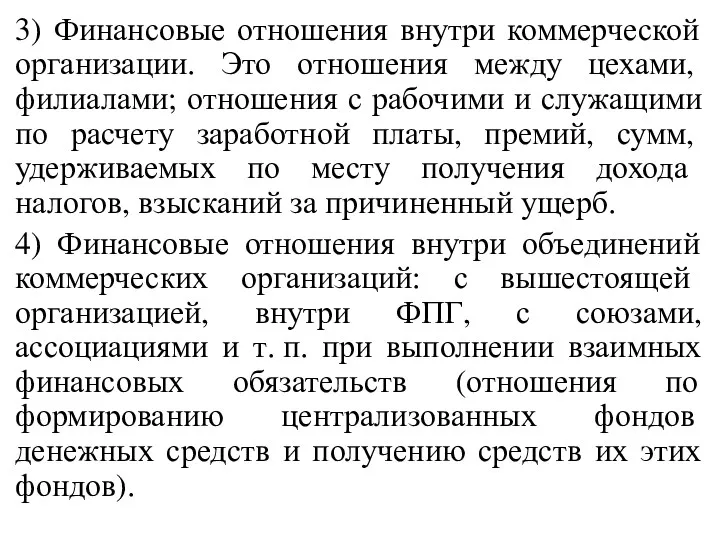 3) Финансовые отношения внутри коммерческой организации. Это отношения между цехами, филиалами; отношения с рабочими и служащими по расчету заработной платы, премий, сумм, удерживаемых по месту получения дохода налогов, взысканий за причиненный ущерб.

4) Финансовые отношения внутри объединений коммерческих организаций: с вышестоящей организацией, внутри ФПГ, с союзами, ассоциациями и т. п. при выполнении взаимных финансовых обязательств (отношения по формированию централизованных фондов денежных средств и получению средств их этих фондов).